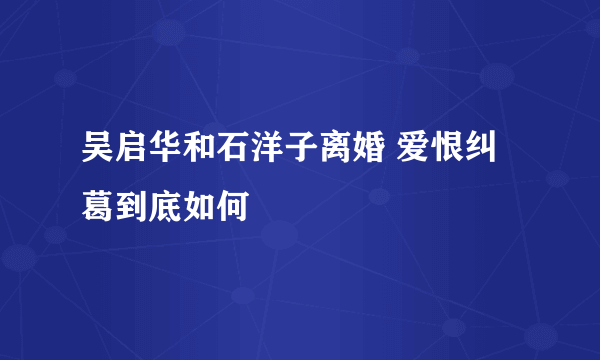 吴启华和石洋子离婚 爱恨纠葛到底如何